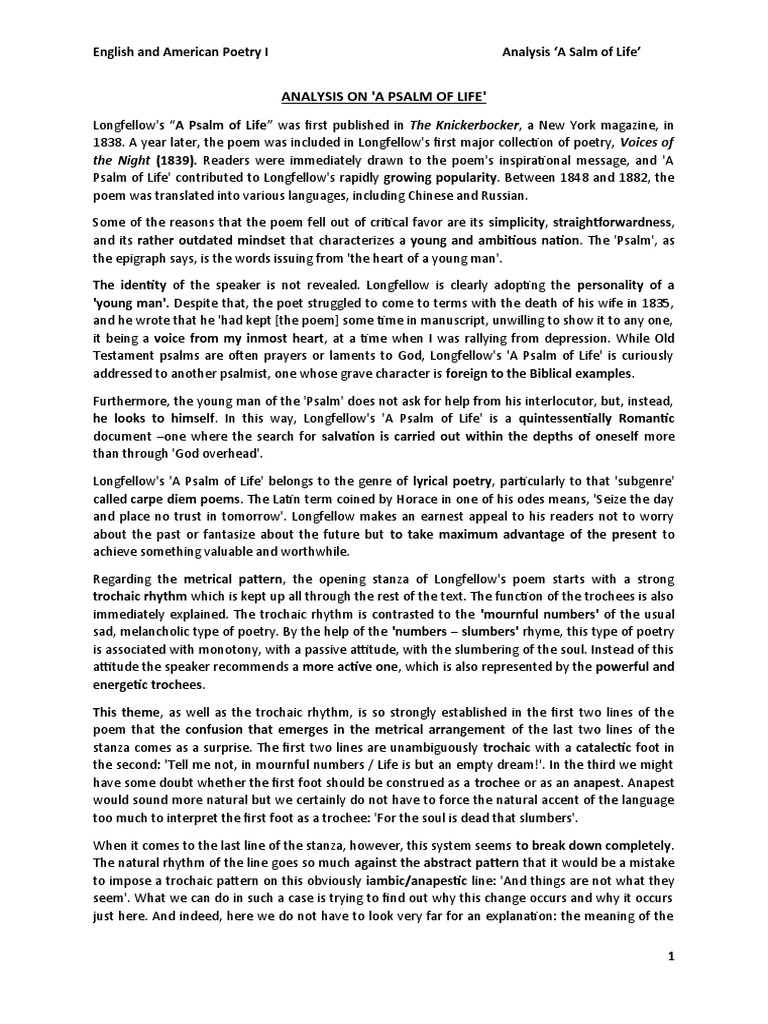 English and American Poetry I

Analysis 'A Salm of Life'

ANALYSIS ON 'A PSALM OF LIFE'

Longfellow's "A Psalm of Life" was first published in The Knickerbocker, a New York magazine, in 1838. A year later, the poem was included in Longfellow's first major collection of poetry, Voices of the Night (1839). Readers were immediately drawn to the poem's inspirational message, and 'A Psalm of Life' contributed to Longfellow's rapidly growing popularity. Between 1848 and 1882, the poem was translated into various languages, including Chinese and Russian.

Some of the reasons that the poem fell out of critical favor are its simplicity, straightforwardness, and its rather outdated mindset that characterizes a young and ambitious nation. The 'Psalm', as the epigraph says, is the words issuing from 'the heart of a young man'.

The identity of the speaker is not revealed. Longfellow is clearly adopting the personality of a 'young man'. Despite that, the poet struggled to come to terms with the death of his wife in 1835, and he wrote that he 'had kept [the poem] some time in manuscript, unwilling to show it to any one, it being a voice from my inmost heart, at a time when I was rallying from depression. While Old Testament psalms are often prayers or laments to God, Longfellow's 'A Psalm of Life' is curiously addressed to another psalmist, one whose grave character is foreign to the Biblical examples.

Furthermore, the young man of the 'Psalm' does not ask for help from his interlocutor, but, instead, he looks to himself. In this way, Longfellow's 'A Psalm of Life' is a quintessentially Romantic document –one where the search for salvation is carried out within the depths of oneself more than through 'God overhead'.

Longfellow's 'A Psalm of Life' belongs to the genre of lyrical poetry, particularly to that 'subgenre' called carpe diem poems. The Latin term coined by Horace in one of his odes means, 'Seize the day and place no trust in tomorrow'. Longfellow makes an earnest appeal to his readers not to worry about the past or fantasize about the future but to take maximum advantage of the present to achieve something valuable and worthwhile.

Regarding the metrical pattern, the opening stanza of Longfellow's poem starts with a strong trochaic rhythm which is kept up all through the rest of the text. The function of the trochees is also immediately explained. The trochaic rhythm is contrasted to the 'mournful numbers' of the usual sad, melancholic type of poetry. By the help of the 'numbers – slumbers' rhyme, this type of poetry is associated with monotony, with a passive attitude, with the slumbering of the soul. Instead of this attitude the speaker recommends a more active one, which is also represented by the powerful and energetic trochees.

This theme, as well as the trochaic rhythm, is so strongly established in the first two lines of the poem that the confusion that emerges in the metrical arrangement of the last two lines of the stanza comes as a surprise. The first two lines are unambiguously trochaic with a catalectic foot in the second: 'Tell me not, in mournful numbers / Life is but an empty dream!'. In the third we might have some doubt whether the first foot should be construed as a trochee or as an anapest. Anapest would sound more natural but we certainly do not have to force the natural accent of the language too much to interpret the first foot as a trochee: 'For the soul is dead that slumbers'.

When it comes to the last line of the stanza, however, this system seems to break down completely. The natural rhythm of the line goes so much against the abstract pattern that it would be a mistake to impose a trochaic pattern on this obviously iambic/anapestic line: 'And things are not what they seem'. What we can do in such a case is trying to find out why this change occurs and why it occurs just here. And indeed, here we do not have to look very far for an explanation: the meaning of the

1